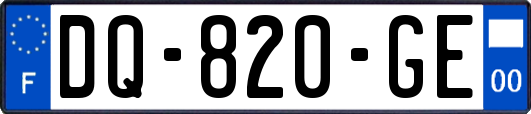 F

DQ-820-GE

00